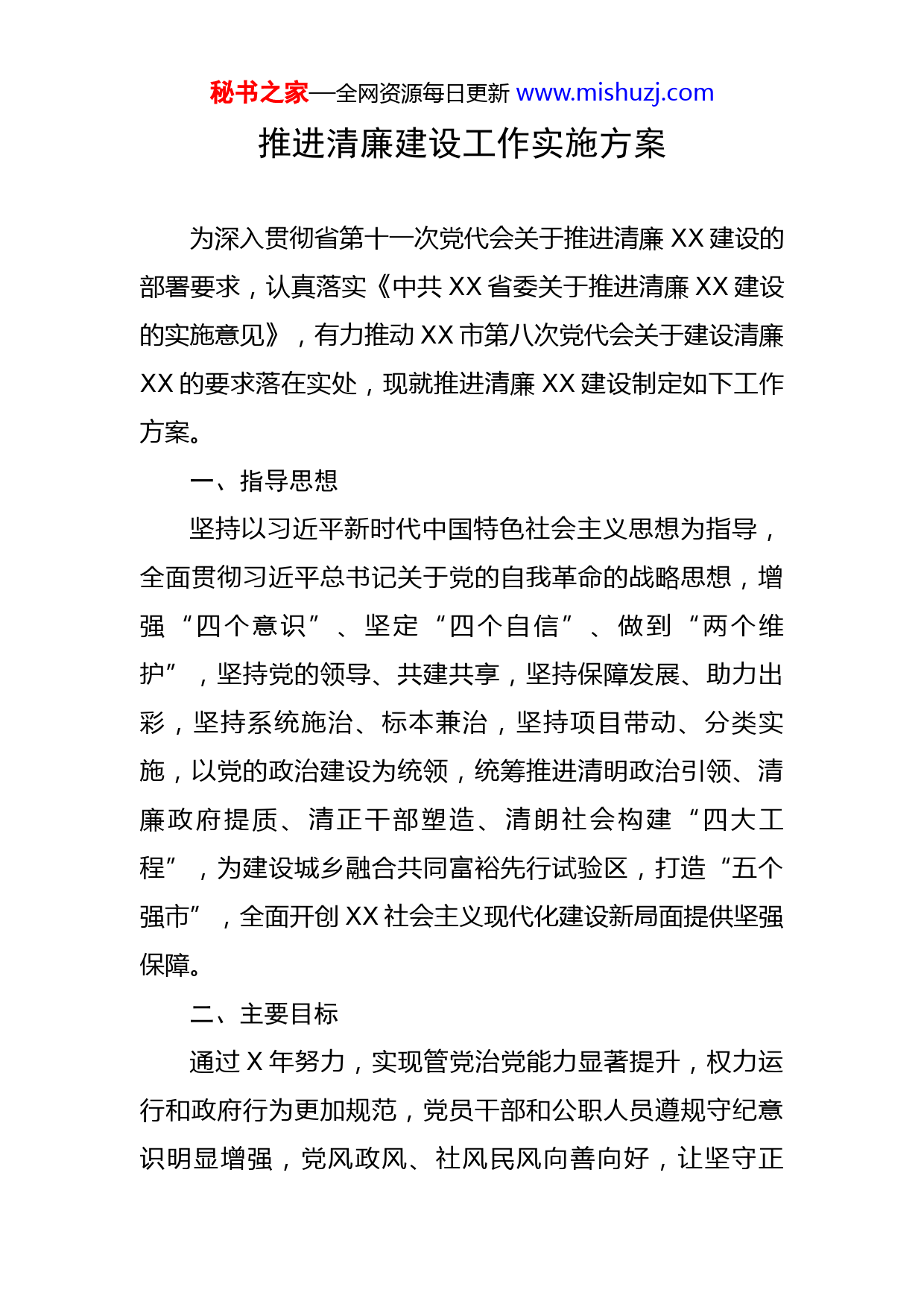 秘书之家—全网资源每日更新 www.mishuzj.com

推进清廉建设工作实施方案

为深入贯彻省第十一次党代会关于推进清廉 XX 建设的部署要求，认真落实《中共 XX 省委关于推进清廉 XX 建设的实施意见》，有力推动 XX 市第八次党代会关于建设清廉 XX 的要求落在实处，现就推进清廉 XX 建设制定如下工作方案。

一、指导思想

坚持以习近平新时代中国特色社会主义思想为指导，全面贯彻习近平总书记关于党的自我革命的战略思想，增强“四个意识”、坚定“四个自信”、做到“两个维护”，坚持党的领导、共建共享，坚持保障发展、助力出彩，坚持系统施治、标本兼治，坚持项目带动、分类实施，以党的政治建设为统领，统筹推进清明政治引领、清廉政府提质、清正干部塑造、清朗社会构建“四大工程”，为建设城乡融合共同富裕先行试验区，打造“五个强市”，全面开创 XX 社会主义现代化建设新局面提供坚强保障。

二、主要目标

通过 X 年努力，实现管党治党能力显著提升，权力运行和政府行为更加规范，党员干部和公职人员遵规守纪意识明显增强，党风政风、社风民风向善向好，让坚守正